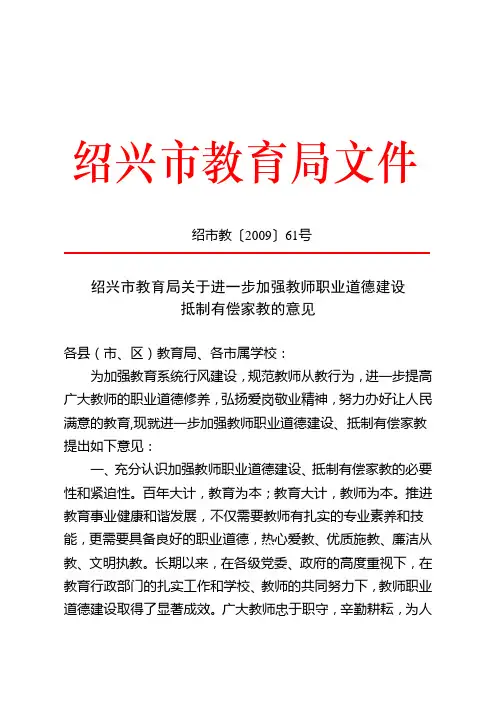 绍兴市教育局文件

绍市教〔2009〕61号

绍兴市教育局关于进一步加强教师职业道德建设
抵制有偿家教的意见

各县（市、区）教育局、各市属学校：

为加强教育系统行风建设，规范教师从教行为，进一步提高广大教师的职业道德修养，弘扬爱岗敬业精神，努力办好让人民满意的教育,现就进一步加强教师职业道德建设、抵制有偿家教提出如下意见：

一、充分认识加强教师职业道德建设、抵制有偿家教的必要性和紧迫性。百年大计，教育为本；教育大计，教师为本。推进教育事业健康和谐发展，不仅需要教师有扎实的专业素养和技能，更需要具备良好的职业道德，热心爱教、优质施教、廉洁从教、文明执教。长期以来，在各级党委、政府的高度重视下，在教育行政部门的扎实工作和学校、教师的共同努力下，教师职业道德建设取得了显著成效。广大教师忠于职守，辛勤耕耘，为人